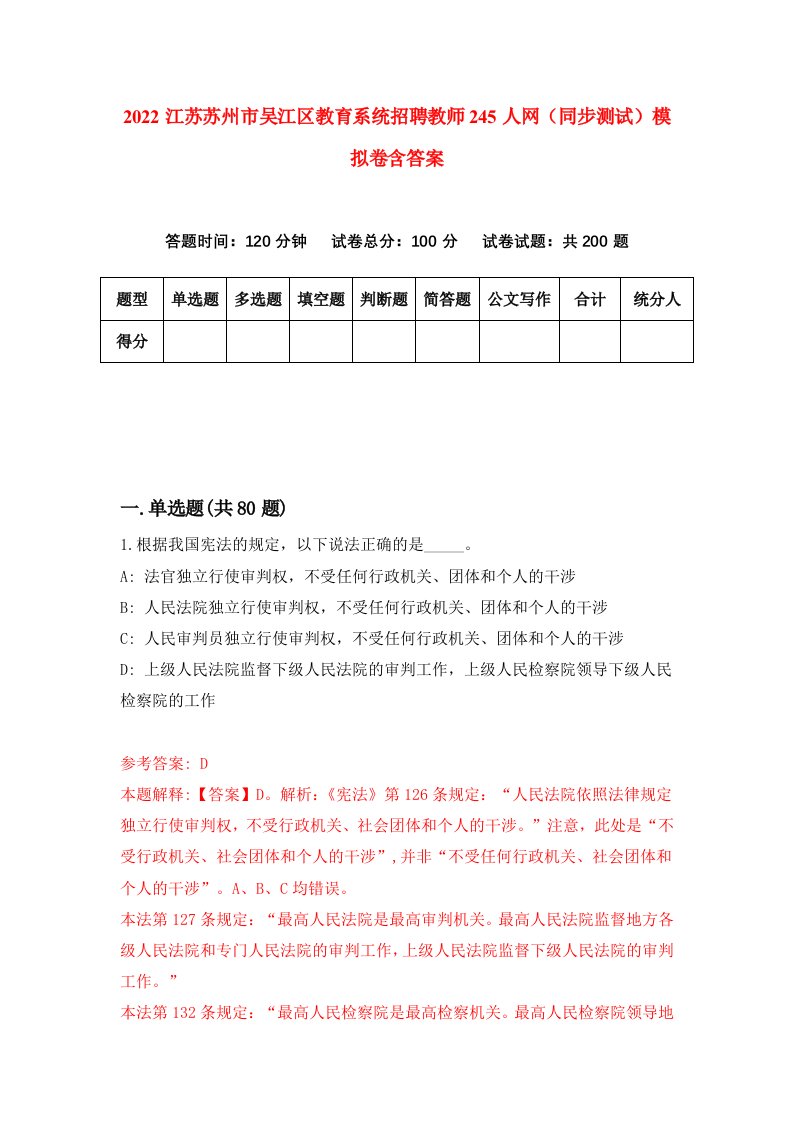 2022 江苏苏州市吴江区教育系统招聘教师 245 人网（同步测试）模拟卷含答案

答题时间：120 分钟　试卷总分：100 分　试卷试题：共 200 题

| 题型 | 单选题 | 多选题 | 填空题 | 判断题 | 简答题 | 公文写作 | 合计 | 统分人 |
|---|---|---|---|---|---|---|---|---|
| 得分 | | | | | | | | |

一.单选题(共 80 题)

1.根据我国宪法的规定，以下说法正确的是_____。

A: 法官独立行使审判权，不受任何行政机关、团体和个人的干涉

B: 人民法院独立行使审判权，不受任何行政机关、团体和个人的干涉

C: 人民审判员独立行使审判权，不受任何行政机关、团体和个人的干涉

D: 上级人民法院监督下级人民法院的审判工作，上级人民检察院领导下级人民检察院的工作

参考答案: D

本题解释:【答案】D。解析:《宪法》第 126 条规定：“人民法院依照法律规定独立行使审判权，不受行政机关、社会团体和个人的干涉。”注意，此处是“不受行政机关、社会团体和个人的干涉”,并非“不受任何行政机关、社会团体和个人的干涉”。A、B、C 均错误。

本法第 127 条规定：“最高人民法院是最高审判机关。最高人民法院监督地方各级人民法院和专门人民法院的审判工作，上级人民法院监督下级人民法院的审判工作。”

本法第 132 条规定：“最高人民检察院是最高检察机关。最高人民检察院领导地